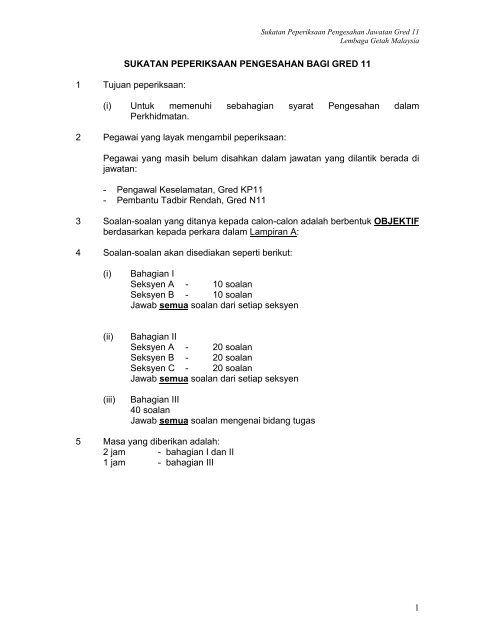 Sukatan Peperiksaan Pengesahan Jawatan Gred 11
Lembaga Getah Malaysia

SUKATAN PEPERIKSAAN PENGESAHAN BAGI GRED 11

1 Tujuan peperiksaan:

(i) Untuk memenuhi sebahagian syarat Pengesahan dalam Perkhidmatan.

2 Pegawai yang layak mengambil peperiksaan:

Pegawai yang masih belum disahkan dalam jawatan yang dilantik berada di jawatan:

- Pengawal Keselamatan, Gred KP11
- Pembantu Tadbir Rendah, Gred N11

3 Soalan-soalan yang ditanya kepada calon-calon adalah berbentuk OBJEKTIF berdasarkan kepada perkara dalam Lampiran A:

4 Soalan-soalan akan disediakan seperti berikut:

(i) Bahagian I
Seksyen A - 10 soalan
Seksyen B - 10 soalan
Jawab semua soalan dari setiap seksyen

(ii) Bahagian II
Seksyen A - 20 soalan
Seksyen B - 20 soalan
Seksyen C - 20 soalan
Jawab semua soalan dari setiap seksyen

(iii) Bahagian III
40 soalan
Jawab semua soalan mengenai bidang tugas

5 Masa yang diberikan adalah:
2 jam - bahagian I dan II
1 jam - bahagian III

1